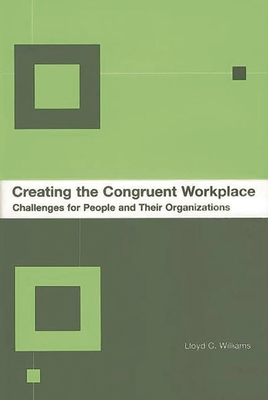 Creating the Congruent Workplace
Challenges for People and Their Organizations

Lloyd C. Williams